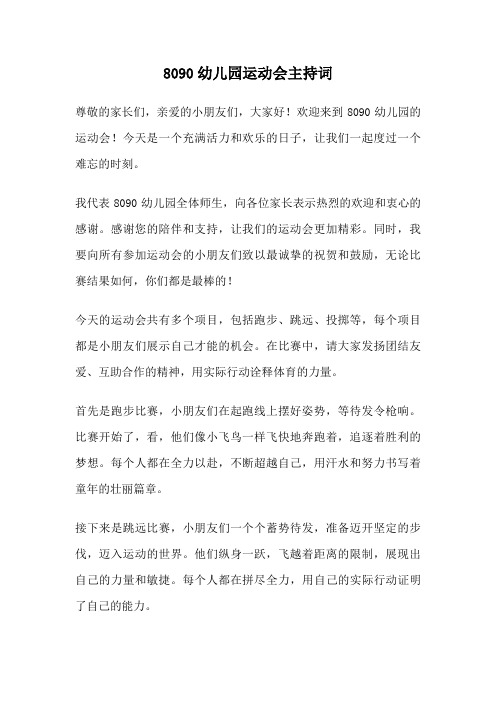 8090 幼儿园运动会主持词

尊敬的家长们，亲爱的小朋友们，大家好！欢迎来到 8090 幼儿园的运动会！今天是一个充满活力和欢乐的日子，让我们一起度过一个难忘的时刻。

我代表 8090 幼儿园全体师生，向各位家长表示热烈的欢迎和衷心的感谢。感谢您的陪伴和支持，让我们的运动会更加精彩。同时，我要向所有参加运动会的小朋友们致以最诚挚的祝贺和鼓励，无论比赛结果如何，你们都是最棒的！

今天的运动会共有多个项目，包括跑步、跳远、投掷等，每个项目都是小朋友们展示自己才能的机会。在比赛中，请大家发扬团结友爱、互助合作的精神，用实际行动诠释体育的力量。

首先是跑步比赛，小朋友们在起跑线上摆好姿势，等待发令枪响。比赛开始了，看，他们像小飞鸟一样飞快地奔跑着，追逐着胜利的梦想。每个人都在全力以赴，不断超越自己，用汗水和努力书写着童年的壮丽篇章。

接下来是跳远比赛，小朋友们一个个蓄势待发，准备迈开坚定的步伐，迈入运动的世界。他们纵身一跃，飞越着距离的限制，展现出自己的力量和敏捷。每个人都在拼尽全力，用自己的实际行动证明了自己的能力。